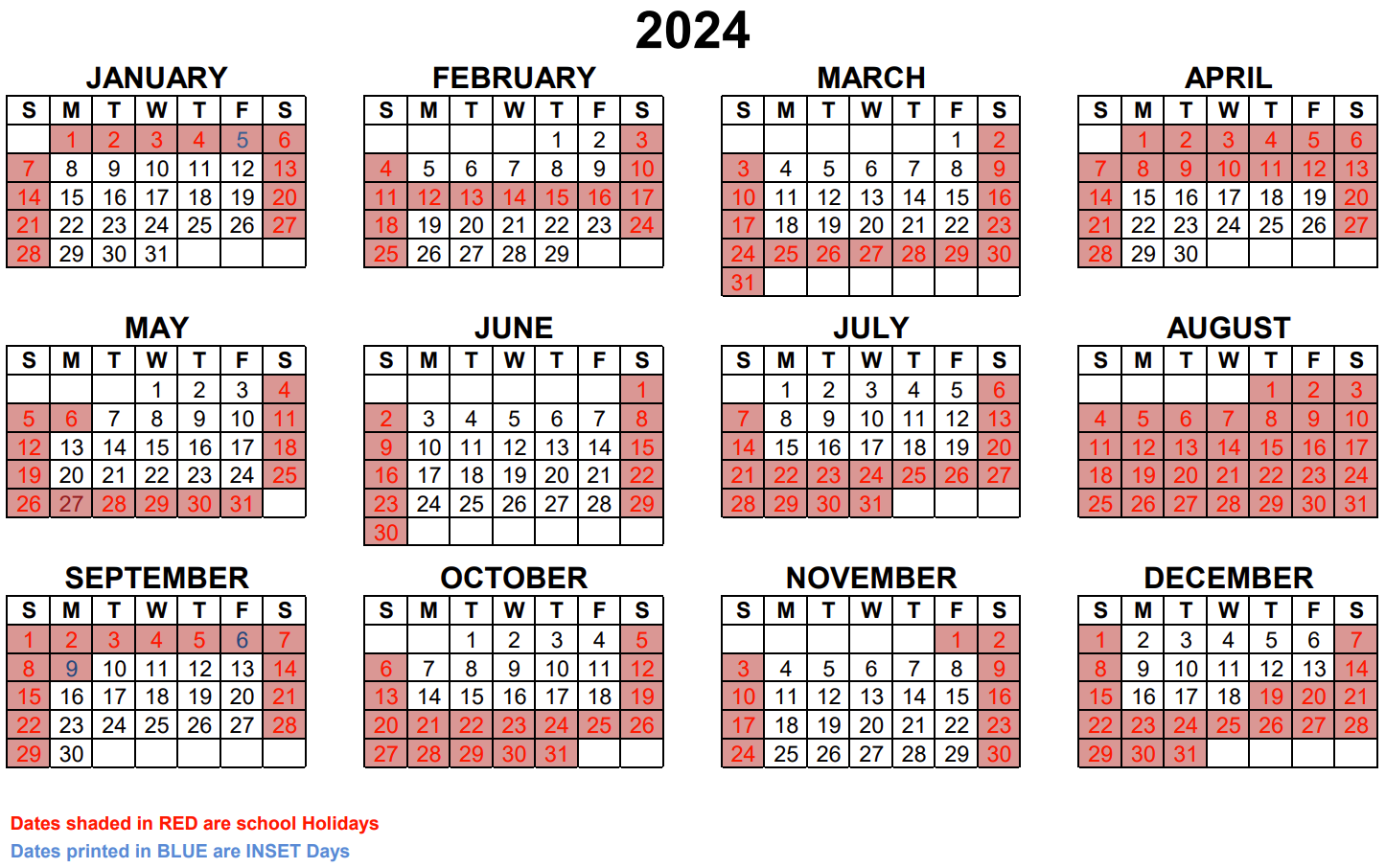 2024

JANUARY

| S | M | T | W | T | F | S |
|---|---|---|---|---|---|---|
| | 1 | 2 | 3 | 4 | 5 | 6 |
| 7 | 8 | 9 | 10 | 11 | 12 | 13 |
| 14 | 15 | 16 | 17 | 18 | 19 | 20 |
| 21 | 22 | 23 | 24 | 25 | 26 | 27 |
| 28 | 29 | 30 | 31 | | | |

FEBRUARY

| S | M | T | W | T | F | S |
|---|---|---|---|---|---|---|
| | | | | 1 | 2 | 3 |
| 4 | 5 | 6 | 7 | 8 | 9 | 10 |
| 11 | 12 | 13 | 14 | 15 | 16 | 17 |
| 18 | 19 | 20 | 21 | 22 | 23 | 24 |
| 25 | 26 | 27 | 28 | 29 | | |

MARCH

| S | M | T | W | T | F | S |
|---|---|---|---|---|---|---|
| | | | | | 1 | 2 |
| 3 | 4 | 5 | 6 | 7 | 8 | 9 |
| 10 | 11 | 12 | 13 | 14 | 15 | 16 |
| 17 | 18 | 19 | 20 | 21 | 22 | 23 |
| 24 | 25 | 26 | 27 | 28 | 29 | 30 |
| 31 | | | | | | |

APRIL

| S | M | T | W | T | F | S |
|---|---|---|---|---|---|---|
| | 1 | 2 | 3 | 4 | 5 | 6 |
| 7 | 8 | 9 | 10 | 11 | 12 | 13 |
| 14 | 15 | 16 | 17 | 18 | 19 | 20 |
| 21 | 22 | 23 | 24 | 25 | 26 | 27 |
| 28 | 29 | 30 | | | | |

MAY

| S | M | T | W | T | F | S |
|---|---|---|---|---|---|---|
| | | | 1 | 2 | 3 | 4 |
| 5 | 6 | 7 | 8 | 9 | 10 | 11 |
| 12 | 13 | 14 | 15 | 16 | 17 | 18 |
| 19 | 20 | 21 | 22 | 23 | 24 | 25 |
| 26 | 27 | 28 | 29 | 30 | 31 | |

JUNE

| S | M | T | W | T | F | S |
|---|---|---|---|---|---|---|
| | | | | | | 1 |
| 2 | 3 | 4 | 5 | 6 | 7 | 8 |
| 9 | 10 | 11 | 12 | 13 | 14 | 15 |
| 16 | 17 | 18 | 19 | 20 | 21 | 22 |
| 23 | 24 | 25 | 26 | 27 | 28 | 29 |
| 30 | | | | | | |

JULY

| S | M | T | W | T | F | S |
|---|---|---|---|---|---|---|
| | 1 | 2 | 3 | 4 | 5 | 6 |
| 7 | 8 | 9 | 10 | 11 | 12 | 13 |
| 14 | 15 | 16 | 17 | 18 | 19 | 20 |
| 21 | 22 | 23 | 24 | 25 | 26 | 27 |
| 28 | 29 | 30 | 31 | | | |

AUGUST

| S | M | T | W | T | F | S |
|---|---|---|---|---|---|---|
| | | | | 1 | 2 | 3 |
| 4 | 5 | 6 | 7 | 8 | 9 | 10 |
| 11 | 12 | 13 | 14 | 15 | 16 | 17 |
| 18 | 19 | 20 | 21 | 22 | 23 | 24 |
| 25 | 26 | 27 | 28 | 29 | 30 | 31 |

SEPTEMBER

| S | M | T | W | T | F | S |
|---|---|---|---|---|---|---|
| 1 | 2 | 3 | 4 | 5 | 6 | 7 |
| 8 | 9 | 10 | 11 | 12 | 13 | 14 |
| 15 | 16 | 17 | 18 | 19 | 20 | 21 |
| 22 | 23 | 24 | 25 | 26 | 27 | 28 |
| 29 | 30 | | | | | |

OCTOBER

| S | M | T | W | T | F | S |
|---|---|---|---|---|---|---|
| | | 1 | 2 | 3 | 4 | 5 |
| 6 | 7 | 8 | 9 | 10 | 11 | 12 |
| 13 | 14 | 15 | 16 | 17 | 18 | 19 |
| 20 | 21 | 22 | 23 | 24 | 25 | 26 |
| 27 | 28 | 29 | 30 | 31 | | |

NOVEMBER

| S | M | T | W | T | F | S |
|---|---|---|---|---|---|---|
| | | | | | 1 | 2 |
| 3 | 4 | 5 | 6 | 7 | 8 | 9 |
| 10 | 11 | 12 | 13 | 14 | 15 | 16 |
| 17 | 18 | 19 | 20 | 21 | 22 | 23 |
| 24 | 25 | 26 | 27 | 28 | 29 | 30 |

DECEMBER

| S | M | T | W | T | F | S |
|---|---|---|---|---|---|---|
| 1 | 2 | 3 | 4 | 5 | 6 | 7 |
| 8 | 9 | 10 | 11 | 12 | 13 | 14 |
| 15 | 16 | 17 | 18 | 19 | 20 | 21 |
| 22 | 23 | 24 | 25 | 26 | 27 | 28 |
| 29 | 30 | 31 | | | | |

Dates shaded in RED are school Holidays
Dates printed in BLUE are INSET Days